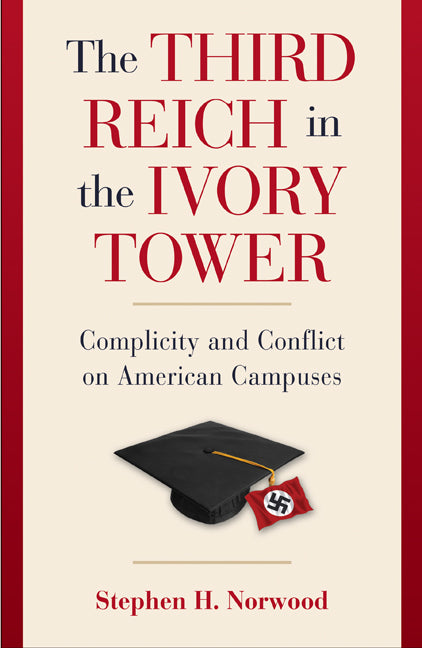 The THIRD REICH in the IVORY TOWER

Complicity and Conflict on American Campuses

Stephen H. Norwood